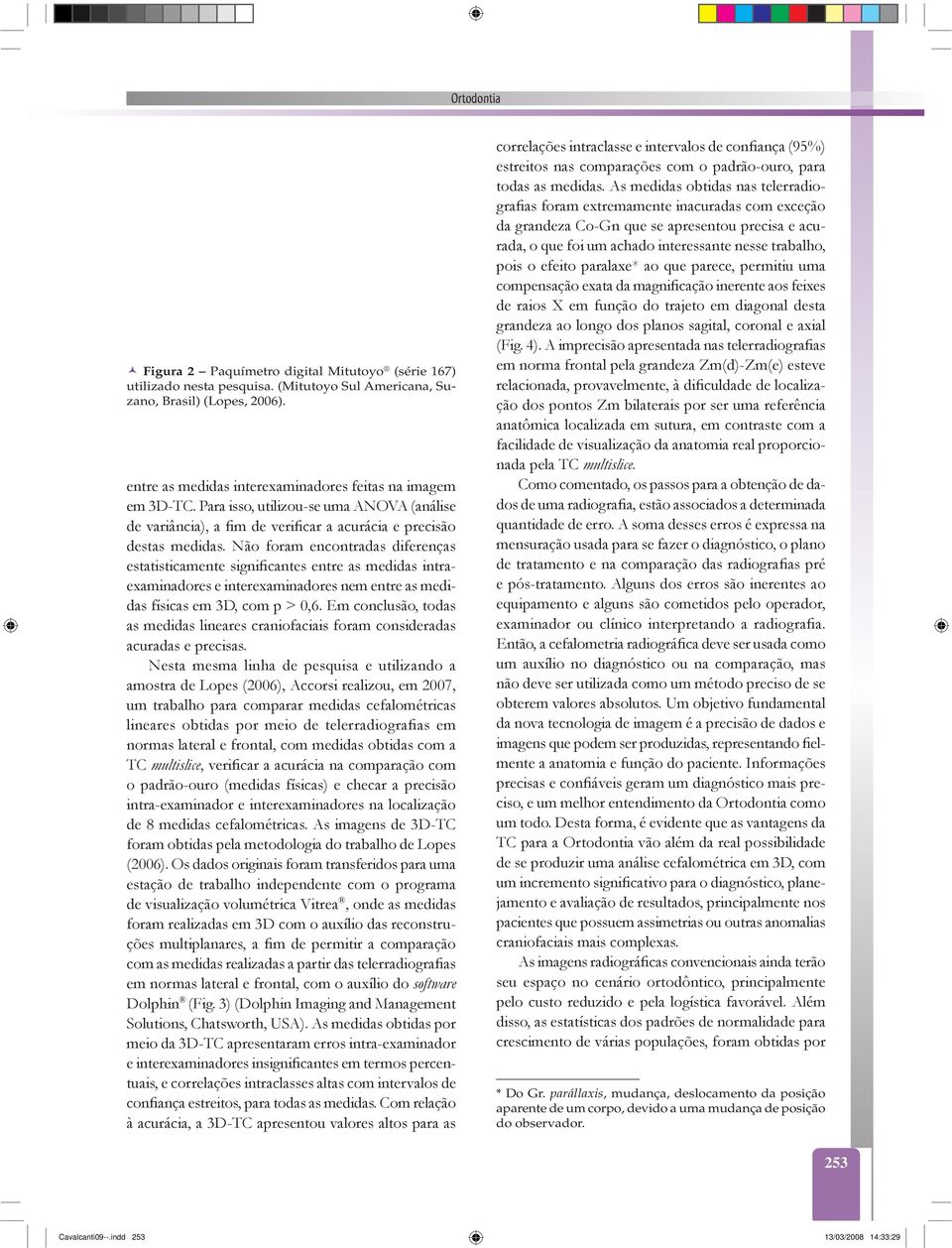 Ortodontia

Figura 2 – Paquímetro digital Mitutoyo® (série 167) utilizado nesta pesquisa. (Mitutoyo Sul Americana, Suzano, Brasil) (Lopes, 2006).

entre as medidas interexaminadores feitas na imagem em 3D-TC. Para isso, utilizou-se uma ANOVA (análise de variância), a fim de verificar a acurácia e precisão destas medidas. Não foram encontradas diferenças estatisticamente significantes entre as medidas intraexaminadores e interexaminadores nem entre as medidas físicas em 3D, com p > 0,6. Em conclusão, todas as medidas lineares craniofaciais foram consideradas acuradas e precisas.

Nesta mesma linha de pesquisa e utilizando a amostra de Lopes (2006), Accorsi realizou, em 2007, um trabalho para comparar medidas cefalométricas lineares obtidas por meio de telerradiografias em normas lateral e frontal, com medidas obtidas com a TC multislice, verificar a acurácia na comparação com o padrão-ouro (medidas físicas) e checar a precisão intra-examinador e interexaminadores na localização de 8 medidas cefalométricas. As imagens de 3D-TC foram obtidas pela metodologia do trabalho de Lopes (2006). Os dados originais foram transferidos para uma estação de trabalho independente com o programa de visualização volumétrica Vitrea®, onde as medidas foram realizadas em 3D com o auxílio das reconstruções multiplanares, a fim de permitir a comparação com as medidas realizadas a partir das telerradiografias em normas lateral e frontal, com o auxílio do software Dolphin® (Fig. 3) (Dolphin Imaging and Management Solutions, Chatsworth, USA). As medidas obtidas por meio da 3D-TC apresentaram erros intra-examinador e interexaminadores insignificantes em termos percentuais, e correlações intraclasses altas com intervalos de confiança estreitos, para todas as medidas. Com relação à acurácia, a 3D-TC apresentou valores altos para as

correlações intraclasse e intervalos de confiança (95%) estreitos nas comparações com o padrão-ouro, para todas as medidas. As medidas obtidas nas telerradiografias foram extremamente inacuradas com exceção da grandeza Co-Gn que se apresentou precisa e acurada, o que foi um achado interessante nesse trabalho, pois o efeito paralaxe* ao que parece, permitiu uma compensação exata da magnificação inerente aos feixes de raios X em função do trajeto em diagonal desta grandeza ao longo dos planos sagital, coronal e axial (Fig. 4). A imprecisão apresentada nas telerradiografias em norma frontal pela grandeza Zm(d)-Zm(e) esteve relacionada, provavelmente, à dificuldade de localização dos pontos Zm bilaterais por ser uma referência anatômica localizada em sutura, em contraste com a facilidade de visualização da anatomia real proporcionada pela TC multislice.

Como comentado, os passos para a obtenção de dados de uma radiografia, estão associados a determinada quantidade de erro. A soma desses erros é expressa na mensuração usada para se fazer o diagnóstico, o plano de tratamento e na comparação das radiografias pré e pós-tratamento. Alguns dos erros são inerentes ao equipamento e alguns são cometidos pelo operador, examinador ou clínico interpretando a radiografia. Então, a cefalometria radiográfica deve ser usada como um auxílio no diagnóstico ou na comparação, mas não deve ser utilizada como um método preciso de se obterem valores absolutos. Um objetivo fundamental da nova tecnologia de imagem é a precisão de dados e imagens que podem ser produzidas, representando fielmente a anatomia e função do paciente. Informações precisas e confiáveis geram um diagnóstico mais preciso, e um melhor entendimento da Ortodontia como um todo. Desta forma, é evidente que as vantagens da TC para a Ortodontia vão além da real possibilidade de se produzir uma análise cefalométrica em 3D, com um incremento significativo para o diagnóstico, planejamento e avaliação de resultados, principalmente nos pacientes que possuem assimetrias ou outras anomalias craniofaciais mais complexas.

As imagens radiográficas convencionais ainda terão seu espaço no cenário ortodôntico, principalmente pelo custo reduzido e pela logística favorável. Além disso, as estatísticas dos padrões de normalidade para crescimento de várias populações, foram obtidas por

* Do Gr. parállaxis, mudança, deslocamento da posição aparente de um corpo, devido a uma mudança de posição do observador.

253

Cavalcanti09--.indd 253 13/03/2008 14:33:29